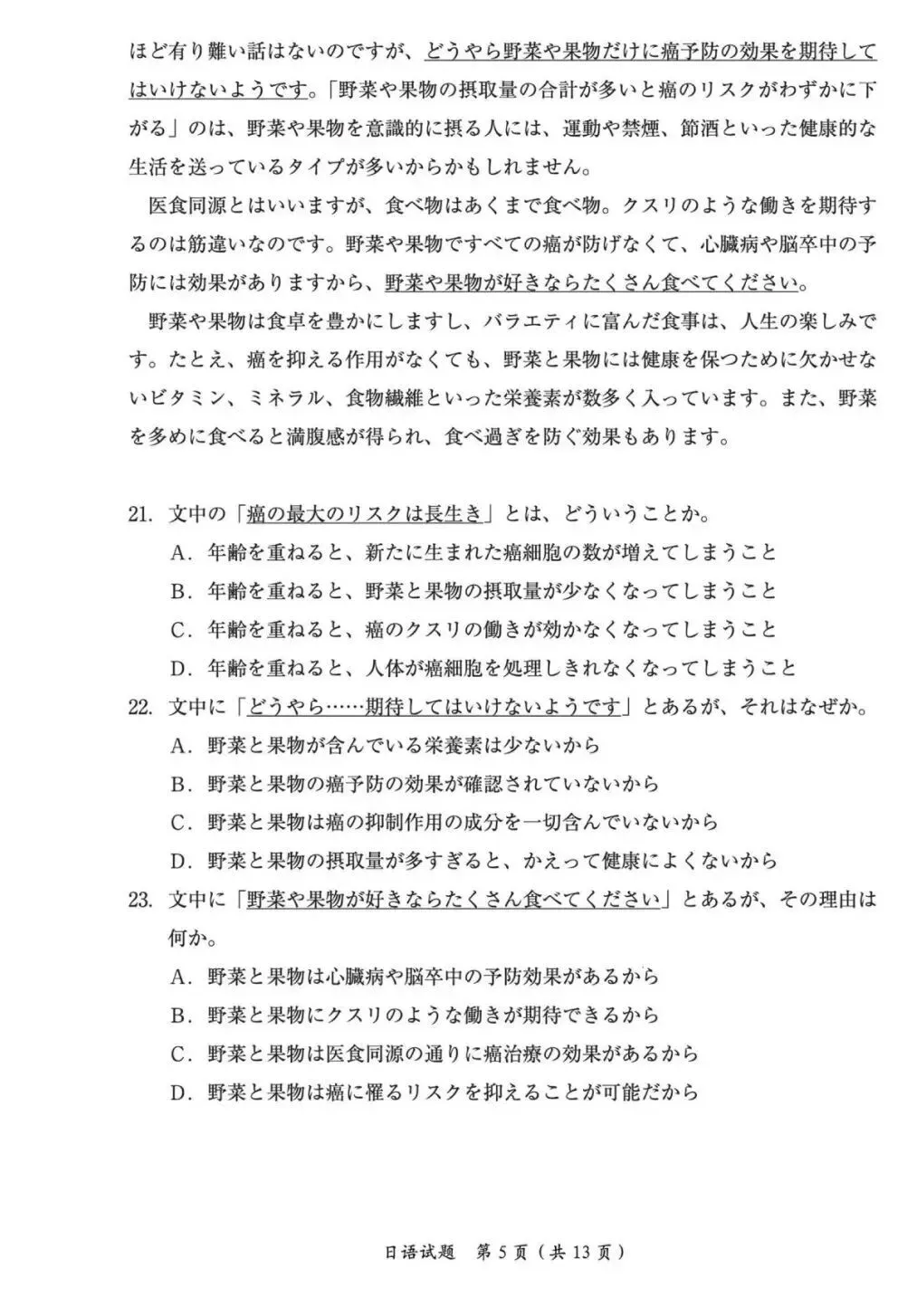 ほど有り難い話はないのですが、どうやら野菜や果物だけに癌予防の効果を期待してはいけないようです。「野菜や果物の摂取量の合計が多いと癌のリスクがわずかに下がる」のは、野菜や果物を意識的に摂る人には、運動や禁煙、節酒といった健康的な生活を送っているタイプが多いからかもしれません。

医食同源とはいいますが、食べ物はあくまで食べ物。クスリのような働きを期待するのは筋違いなのです。野菜や果物ですべての癌が防げなくて、心臓病や脳卒中の予防には効果がありますから、野菜や果物が好きならたくさん食べてください。

野菜や果物は食卓を豊かにしますし、バラエティに富んだ食事は、人生の楽しみです。たとえ、癌を抑える作用がなくても、野菜と果物には健康を保つために欠かせないビタミン、ミネラル、食物繊維といった栄養素が数多く入っています。また、野菜を多めに食べると満腹感が得られ、食べ過ぎを防ぐ効果もあります。

21. 文中の「癌の最大のリスクは長生き」とは、どういうことか。
A. 年齢を重ねると、新たに生まれた癌細胞の数が増えてしまうこと
B. 年齢を重ねると、野菜と果物の摂取量が少なくなってしまうこと
C. 年齢を重ねると、癌のクスリの働きが効かなくなってしまうこと
D. 年齢を重ねると、人体が癌細胞を処理しきれなくなってしまうこと
22. 文中に「どうやら……期待してはいけないようです」とあるが、それはなぜか。
A. 野菜と果物が含んでいる栄養素は少ないから
B. 野菜と果物の癌予防の効果が確認されていないから
C. 野菜と果物は癌の抑制作用の成分を一切含んでいないから
D. 野菜と果物の摂取量が多すぎると、かえって健康によくないから
23. 文中に「野菜や果物が好きならたくさん食べてください」とあるが、その理由は何か。
A. 野菜と果物は心臓病や脳卒中の予防効果があるから
B. 野菜と果物にクスリのような働きが期待できるから
C. 野菜と果物は医食同源の通りに癌治療の効果があるから
D. 野菜と果物は癌に罹るリスクを抑えることが可能だから

日语试题 第5页(共13页)